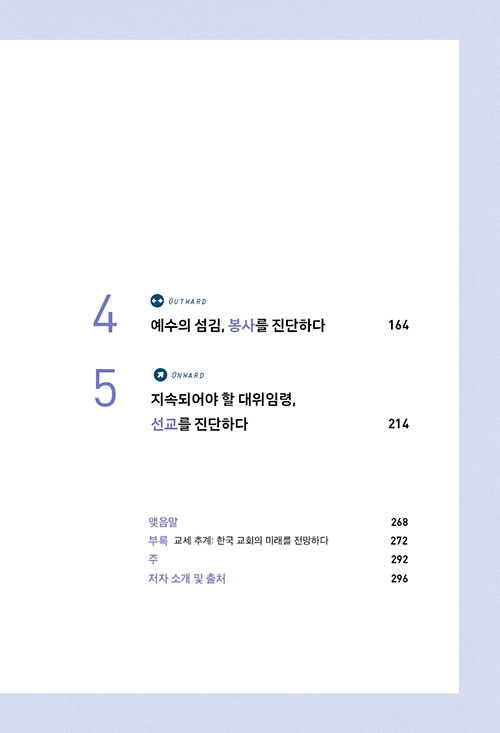 4
OUTWARD
예수의 섬김, 봉사를 진단하다 164

5
ONWARD
지속되어야 할 대위임령, 선교를 진단하다 214

맺음말 268
부록 교세 추계: 한국 교회의 미래를 전망하다 272
주 292
저자 소개 및 출처 296